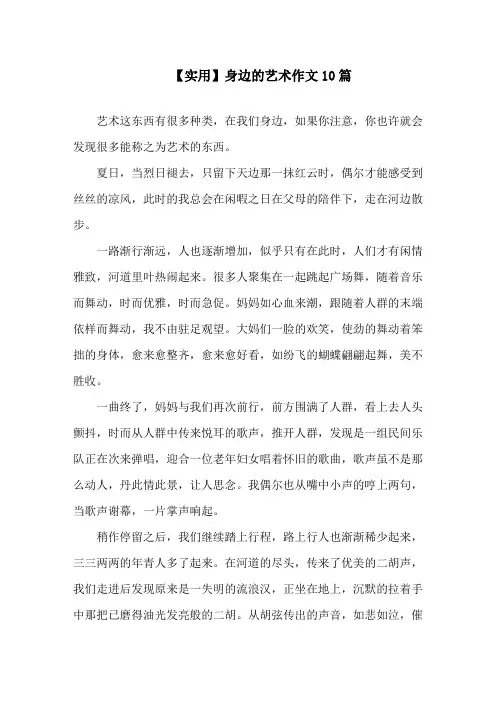 【实用】身边的艺术作文10篇

艺术这东西有很多种类，在我们身边，如果你注意，你也许就会发现很多能称之为艺术的东西。

夏日，当烈日褪去，只留下天边那一抹红云时，偶尔才能感受到丝丝的凉风，此时的我总会在闲暇之日在父母的陪伴下，走在河边散步。

一路渐行渐远，人也逐渐增加，似乎只有在此时，人们才有闲情雅致，河道里叶热闹起来。很多人聚集在一起跳起广场舞，随着音乐而舞动，时而优雅，时而急促。妈妈如心血来潮，跟随着人群的末端依样而舞动，我不由驻足观望。大妈们一脸的欢笑，使劲的舞动着笨拙的身体，愈来愈整齐，愈来愈好看，如纷飞的蝴蝶翩翩起舞，美不胜收。

一曲终了，妈妈与我们再次前行，前方围满了人群，看上去人头颤抖，时而从人群中传来悦耳的歌声，推开人群，发现是一组民间乐队正在次来弹唱，迎合一位老年妇女唱着怀旧的歌曲，歌声虽不是那么动人，丹此情此景，让人思念。我偶尔也从嘴中小声的哼上两句，当歌声谢幕，一片掌声响起。

稍作停留之后，我们继续踏上行程，路上行人也渐渐稀少起来，三三两两的年青人多了起来。在河道的尽头，传来了优美的二胡声，我们走进后发现原来是一失明的流浪汉，正坐在地上，沉默的拉着手中那把已磨得油光发亮般的二胡。从胡弦传出的声音，如悲如泣，催